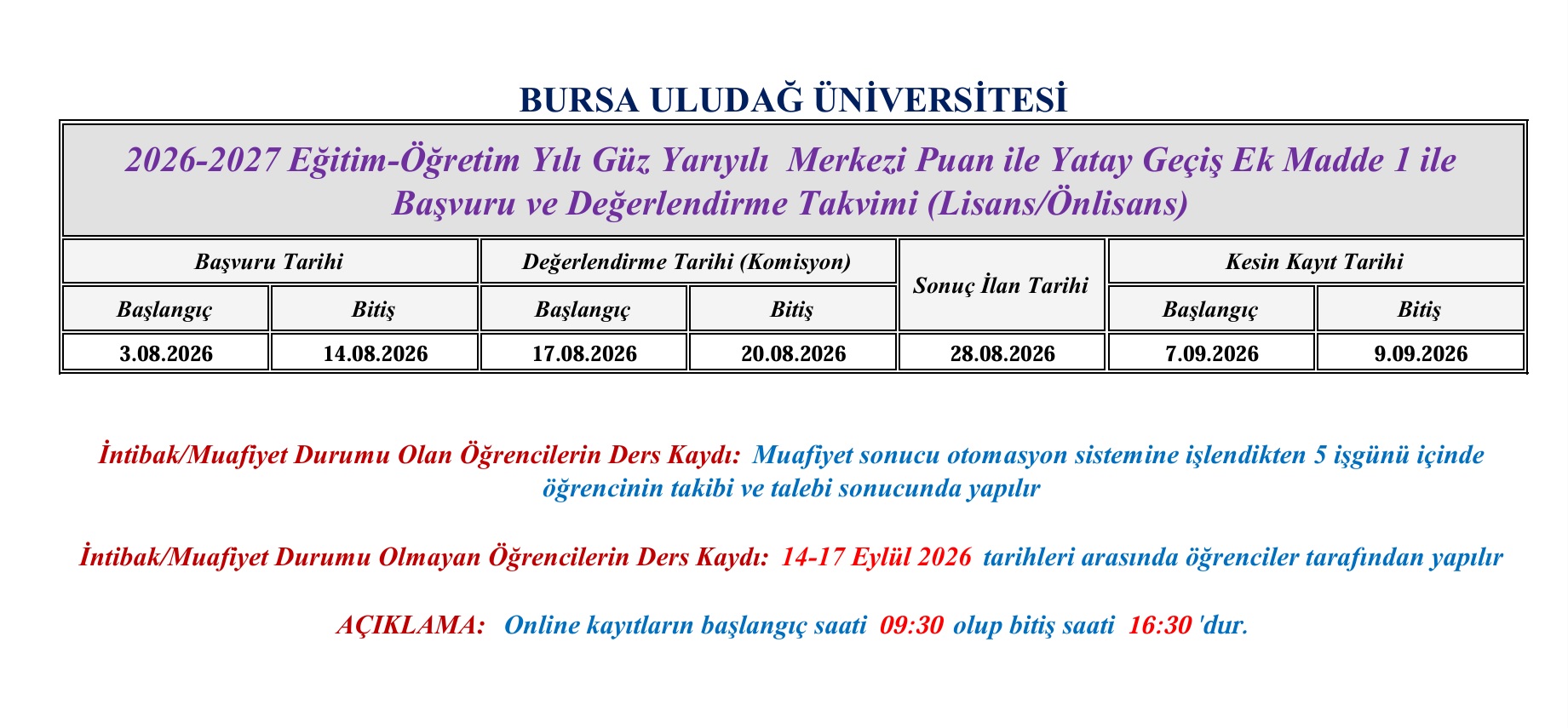 BURSA ULUDAĞ ÜNİVERSİTESİ

2026-2027 Eğitim-Öğretim Yılı Güz Yarıyılı Merkezi Puan ile Yatay Geçiş Ek Madde 1 ile Başvuru ve Değerlendirme Takvimi (Lisans/Önlisans)

| Başvuru Tarihi | | Değerlendirme Tarihi (Komisyon) | | Sonuç İlan Tarihi | Kesin Kayıt Tarihi | |
|---|---|---|---|---|---|---|
| Başlangıç | Bitiş | Başlangıç | Bitiş | | Başlangıç | Bitiş |
| 3.08.2026 | 14.08.2026 | 17.08.2026 | 20.08.2026 | 28.08.2026 | 7.09.2026 | 9.09.2026 |

İntibak/Muafiyet Durumu Olan Öğrencilerin Ders Kaydı: Muafiyet sonucu otomasyon sistemine işlendikten 5 işgünü içinde öğrencinin takibi ve talebi sonucunda yapılır

İntibak/Muafiyet Durumu Olmayan Öğrencilerin Ders Kaydı: 14-17 Eylül 2026 tarihleri arasında öğrenciler tarafından yapılır

AÇIKLAMA: Online kayıtların başlangıç saati 09:30 olup bitiş saati 16:30 'dur.